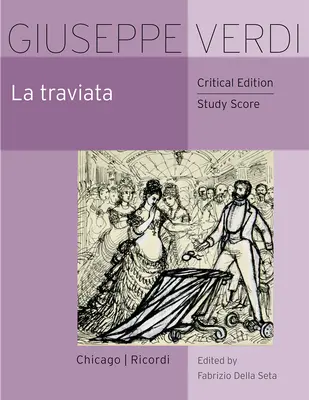 GIUSEPPE VERDI

La traviata

Critical Edition

Study Score

Chicago | Ricordi

Edited by
Fabrizio Della Seta